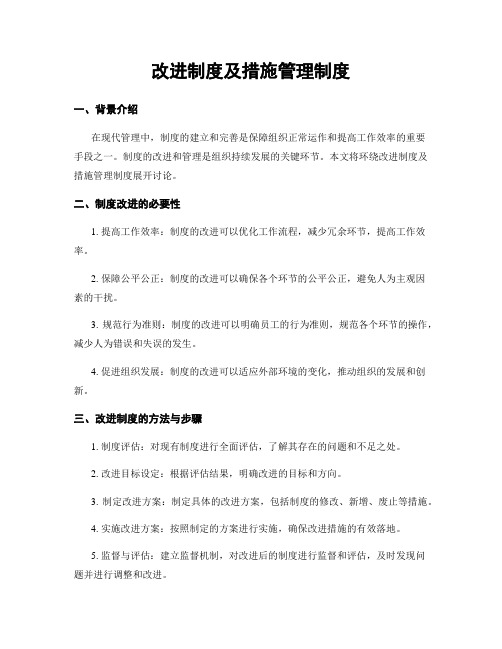 改进制度及措施管理制度

一、背景介绍

在现代管理中，制度的建立和完善是保障组织正常运作和提高工作效率的重要手段之一。制度的改进和管理是组织持续发展的关键环节。本文将环绕改进制度及措施管理制度展开讨论。

二、制度改进的必要性

1. 提高工作效率：制度的改进可以优化工作流程，减少冗余环节，提高工作效率。

2. 保障公平公正：制度的改进可以确保各个环节的公平公正，避免人为主观因素的干扰。

3. 规范行为准则：制度的改进可以明确员工的行为准则，规范各个环节的操作，减少人为错误和失误的发生。

4. 促进组织发展：制度的改进可以适应外部环境的变化，推动组织的发展和创新。

三、改进制度的方法与步骤

1. 制度评估：对现有制度进行全面评估，了解其存在的问题和不足之处。

2. 改进目标设定：根据评估结果，明确改进的目标和方向。

3. 制定改进方案：制定具体的改进方案，包括制度的修改、新增、废止等措施。

4. 实施改进方案：按照制定的方案进行实施，确保改进措施的有效落地。

5. 监督与评估：建立监督机制，对改进后的制度进行监督和评估，及时发现问题并进行调整和改进。